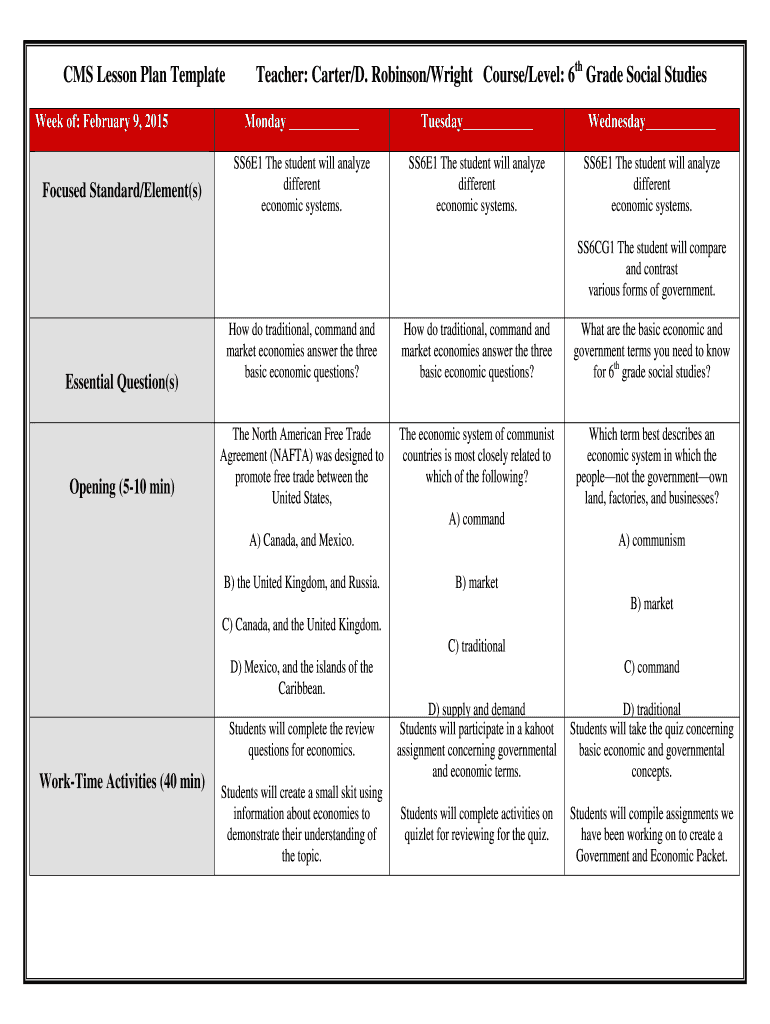 CMS Lesson Plan Template Teacher: Carter/D. Robinson/Wright Course/Level: 6$^{th}$ Grade Social Studies

| Week of: February 9, 2015 | Monday __________ | Tuesday__________ | Wednesday__________ |
|---|---|---|---|
| Focused Standard/Element(s) | SS6E1 The student will analyze different economic systems. | SS6E1 The student will analyze different economic systems. | SS6E1 The student will analyze different economic systems. SS6CG1 The student will compare and contrast various forms of government. |
| Essential Question(s) | How do traditional, command and market economies answer the three basic economic questions? | How do traditional, command and market economies answer the three basic economic questions? | What are the basic economic and government terms you need to know for 6$^{th}$ grade social studies? |
| Opening (5-10 min) | The North American Free Trade Agreement (NAFTA) was designed to promote free trade between the United States, A) Canada, and Mexico. B) the United Kingdom, and Russia. C) Canada, and the United Kingdom. D) Mexico, and the islands of the Caribbean. | The economic system of communist countries is most closely related to which of the following? A) command B) market C) traditional D) supply and demand | Which term best describes an economic system in which the people—not the government—own land, factories, and businesses? A) communism B) market C) command D) traditional |
| Work-Time Activities (40 min) | Students will complete the review questions for economics. Students will create a small skit using information about economies to demonstrate their understanding of the topic. | Students will participate in a kahoot assignment concerning governmental and economic terms. Students will complete activities on quizlet for reviewing for the quiz. | Students will take the quiz concerning basic economic and governmental concepts. Students will compile assignments we have been working on to create a Government and Economic Packet. |